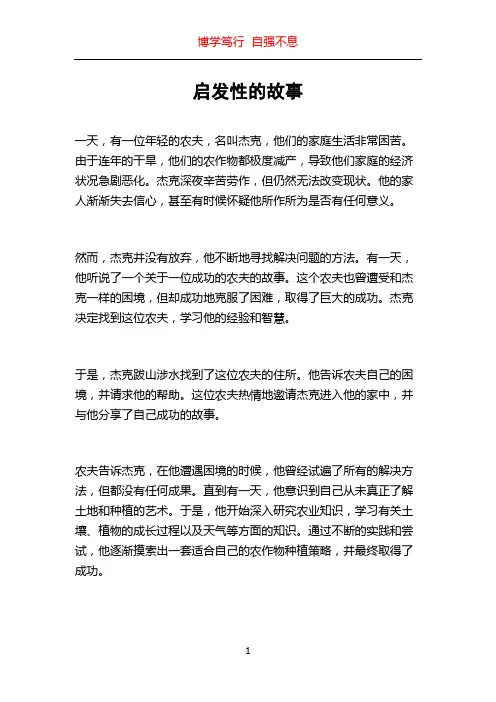 博学笃行 自强不息

启发性的故事

一天，有一位年轻的农夫，名叫杰克，他们的家庭生活非常困苦。由于连年的干旱，他们的农作物都极度减产，导致他们家庭的经济状况急剧恶化。杰克深夜辛苦劳作，但仍然无法改变现状。他的家人渐渐失去信心，甚至有时候怀疑他所作所为是否有任何意义。

然而，杰克并没有放弃，他不断地寻找解决问题的方法。有一天，他听说了一个关于一位成功的农夫的故事。这个农夫也曾遭受和杰克一样的困境，但却成功地克服了困难，取得了巨大的成功。杰克决定找到这位农夫，学习他的经验和智慧。

于是，杰克跋山涉水找到了这位农夫的住所。他告诉农夫自己的困境，并请求他的帮助。这位农夫热情地邀请杰克进入他的家中，并与他分享了自己成功的故事。

农夫告诉杰克，在他遭遇困境的时候，他曾经试遍了所有的解决方法，但都没有任何成果。直到有一天，他意识到自己从未真正了解土地和种植的艺术。于是，他开始深入研究农业知识，学习有关土壤、植物的成长过程以及天气等方面的知识。通过不断的实践和尝试，他逐渐摸索出一套适合自己的农作物种植策略，并最终取得了成功。

1